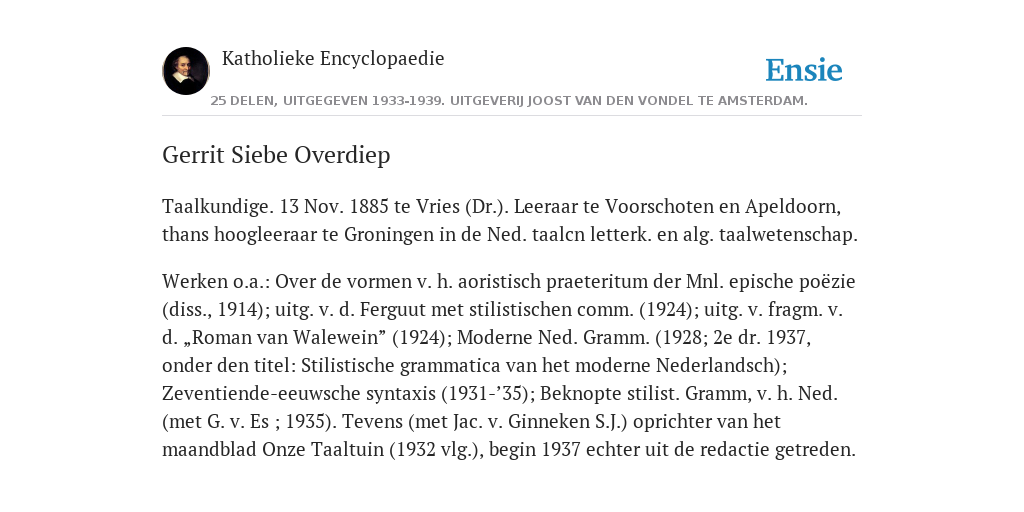 Katholieke Encyclopaedie

Ensie

25 DELEN, UITGEGEVEN 1933-1939. UITGEVERIJ JOOST VAN DEN VONDEL TE AMSTERDAM.

Gerrit Siebe Overdiep

Taalkundige. 13 Nov. 1885 te Vries (Dr.). Leeraar te Voorschoten en Apeldoorn, thans hoogleeraar te Groningen in de Ned. taalcn letterk. en alg. taalwetenschap.

Werken o.a.: Over de vormen v. h. aoristisch praeteritum der Mnl. epische poëzie (diss., 1914); uitg. v. d. Ferguut met stilistischen comm. (1924); uitg. v. fragm. v. d. „Roman van Walewein” (1924); Moderne Ned. Gramm. (1928; 2e dr. 1937, onder den titel: Stilistische grammatica van het moderne Nederlandsch); Zeventiende-eeuwsche syntaxis (1931-’35); Beknopte stilist. Gramm, v. h. Ned. (met G. v. Es ; 1935). Tevens (met Jac. v. Ginneken S.J.) oprichter van het maandblad Onze Taaltuin (1932 vlg.), begin 1937 echter uit de redactie getreden.